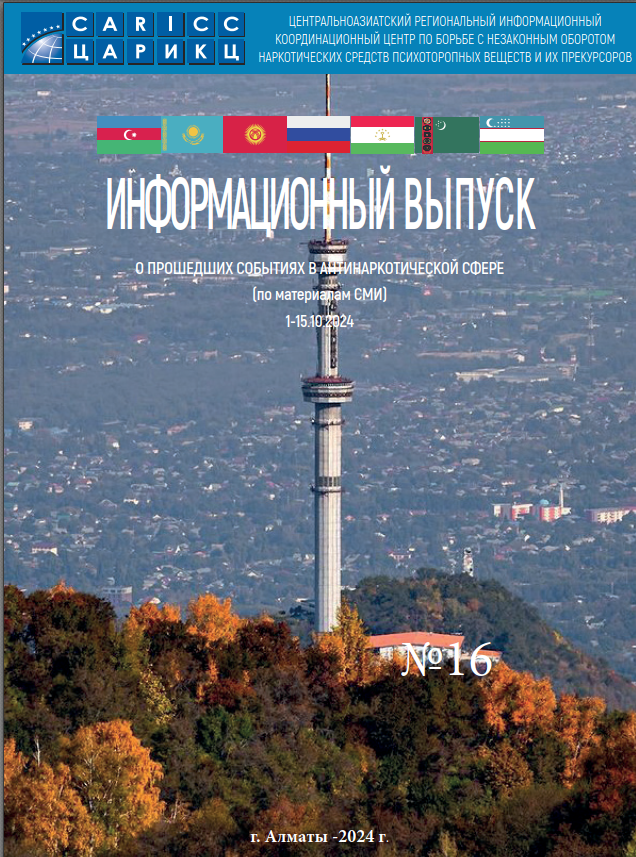 CARICC
ЦАРИКЦ

ЦЕНТРАЛЬНОАЗИАТСКИЙ РЕГИОНАЛЬНЫЙ ИНФОРМАЦИОННЫЙ КООРДИНАЦИОННЫЙ ЦЕНТР ПО БОРЬБЕ С НЕЗАКОННЫМ ОБОРОТОМ НАРКОТИЧЕСКИХ СРЕДСТВ ПСИХОТОРОПНЫХ ВЕЩЕСТВ И ИХ ПРЕКУРСОРОВ

ИНФОРМАЦИОННЫЙ ВЫПУСК

О ПРОШЕДШИХ СОБЫТИЯХ В АНТИНАРКОТИЧЕСКОЙ СФЕРЕ
(по материалам СМИ)
1-15.10.2024

№16

г. Алматы -2024 г.